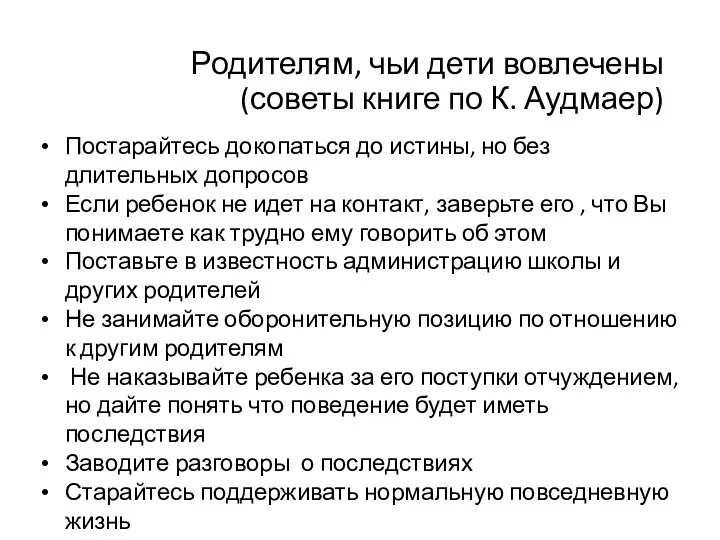 Родителям, чьи дети вовлечены (советы книге по К. Аудмаер)

• Постарайтесь докопаться до истины, но без длительных допросов
• Если ребенок не идет на контакт, заверьте его , что Вы понимаете как трудно ему говорить об этом
• Поставьте в известность администрацию школы и других родителей
• Не занимайте оборонительную позицию по отношению к другим родителям
• Не наказывайте ребенка за его поступки отчуждением, но дайте понять что поведение будет иметь последствия
• Заводите разговоры о последствиях
• Старайтесь поддерживать нормальную повседневную жизнь